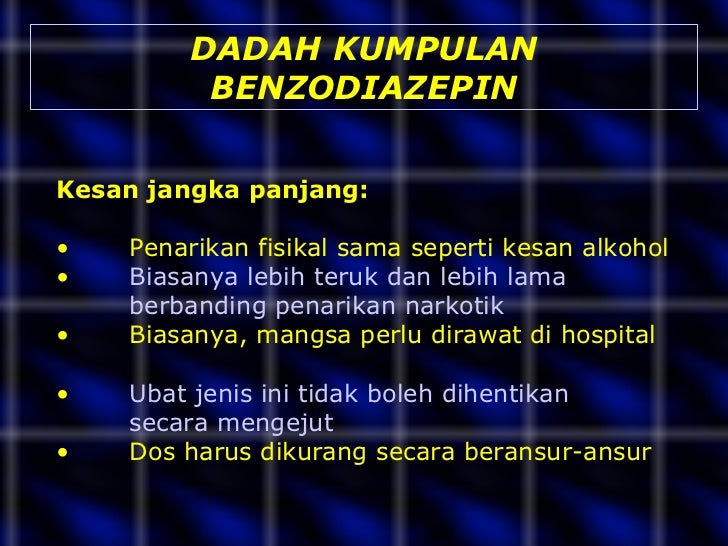 DADAH KUMPULAN BENZODIAZEPIN

Kesan jangka panjang:

• Penarikan fisikal sama seperti kesan alkohol
• Biasanya lebih teruk dan lebih lama berbanding penarikan narkotik
• Biasanya, mangsa perlu dirawat di hospital

• Ubat jenis ini tidak boleh dihentikan secara mengejut
• Dos harus dikurang secara beransur-ansur